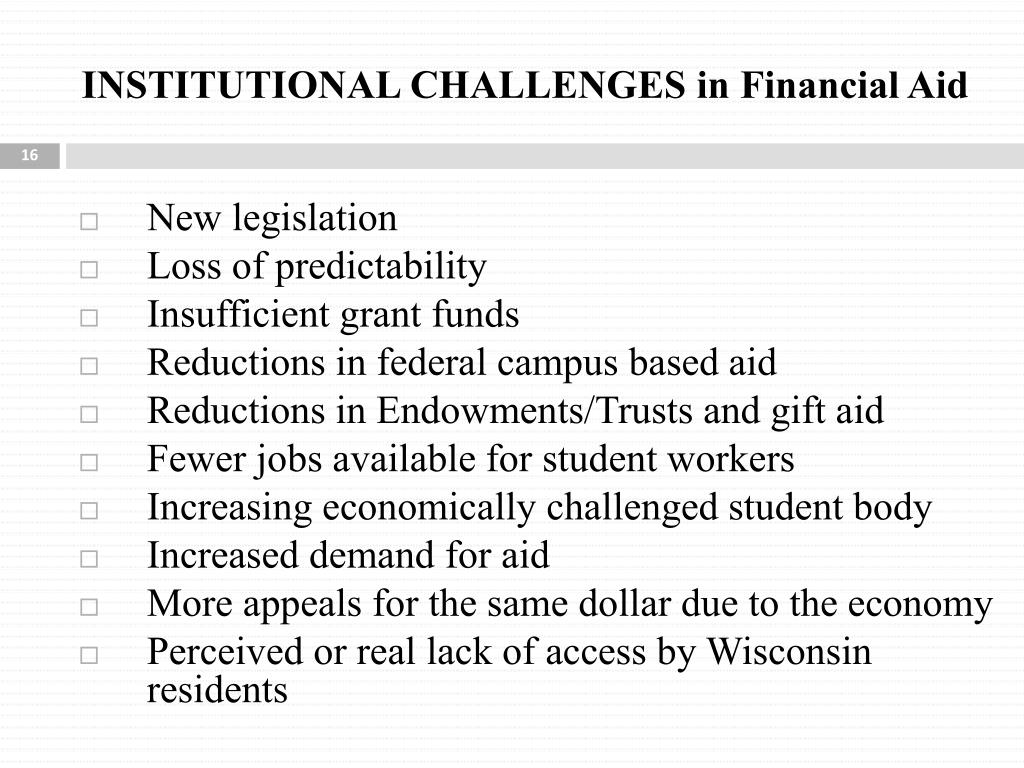 INSTITUTIONAL CHALLENGES in Financial Aid

16

□ New legislation
□ Loss of predictability
□ Insufficient grant funds
□ Reductions in federal campus based aid
□ Reductions in Endowments/Trusts and gift aid
□ Fewer jobs available for student workers
□ Increasing economically challenged student body
□ Increased demand for aid
□ More appeals for the same dollar due to the economy
□ Perceived or real lack of access by Wisconsin residents